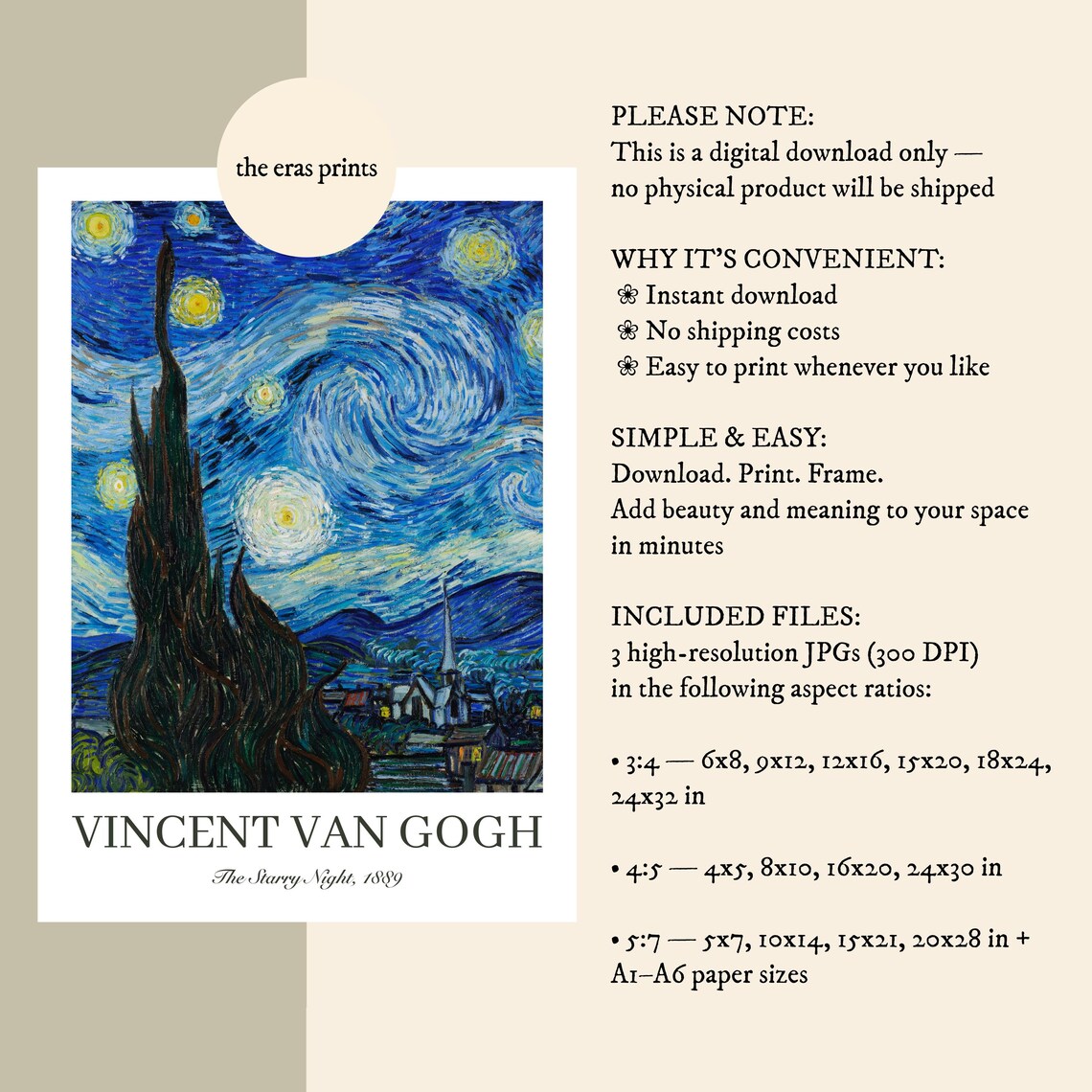 the eras prints

VINCENT VAN GOGH

The Starry Night, 1889

PLEASE NOTE:
This is a digital download only — no physical product will be shipped

WHY IT'S CONVENIENT:
❀ Instant download
❀ No shipping costs
❀ Easy to print whenever you like

SIMPLE & EASY:
Download. Print. Frame.
Add beauty and meaning to your space in minutes

INCLUDED FILES:
3 high-resolution JPGs (300 DPI) in the following aspect ratios:

• 3:4 — 6x8, 9x12, 12x16, 15x20, 18x24, 24x32 in

• 4:5 — 4x5, 8x10, 16x20, 24x30 in

• 5:7 — 5x7, 10x14, 15x21, 20x28 in + A1–A6 paper sizes